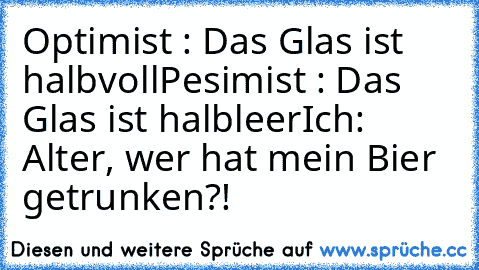 Optimist : Das Glas ist halbvollPesimist : Das Glas ist halbleerIch: Alter, wer hat mein Bier getrunken?!

Diesen und weitere Sprüche auf www.sprüche.cc